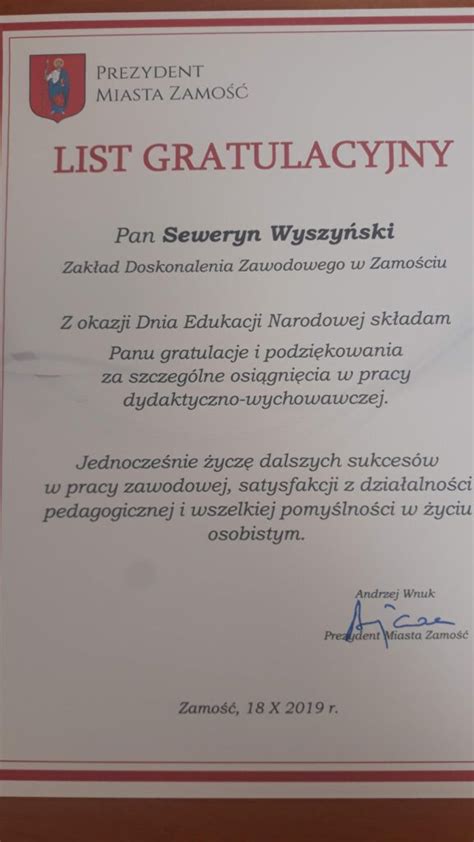 PREZYDENT
MIASTA ZAMOŚĆ

LIST GRATULACYJNY

Pan Seweryn Wyszyński

Zakład Doskonalenia Zawodowego w Zamościu

Z okazji Dnia Edukacji Narodowej składam Panu gratulacje i podziękowania za szczególne osiągnięcia w pracy dydaktyczno-wychowawczej.

Jednocześnie życzę dalszych sukcesów w pracy zawodowej, satysfakcji z działalności pedagogicznej i wszelkiej pomyślności w życiu osobistym.

Andrzej Wnuk
Prezydent Miasta Zamość

Zamość, 18 X 2019 r.